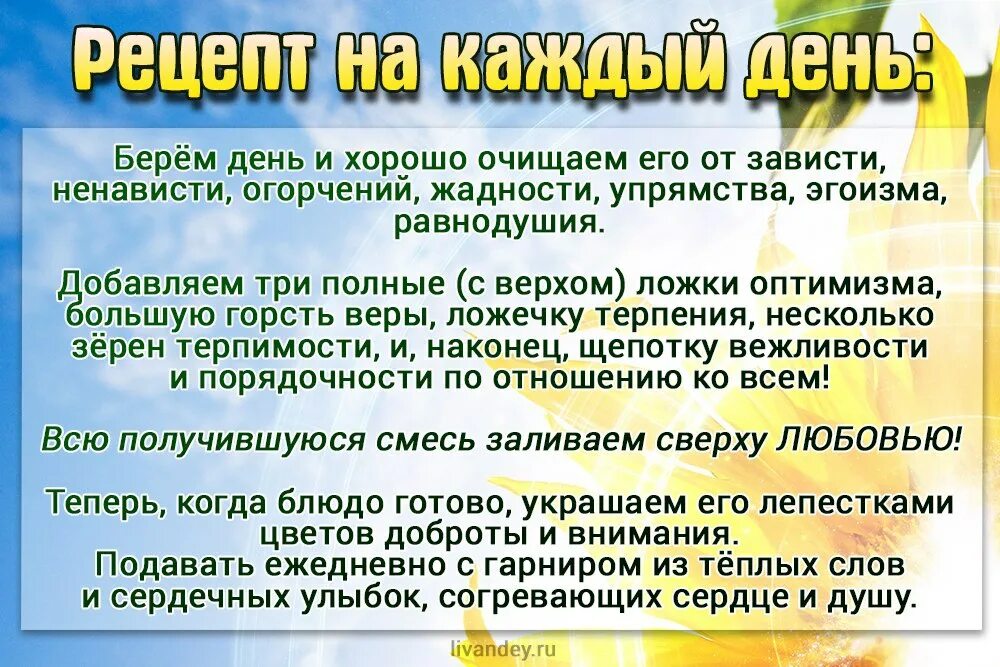 Рецепт на каждый день:

Берём день и хорошо очищаем его от зависти, ненависти, огорчений, жадности, упрямства, эгоизма, равнодушия.

Добавляем три полные (с верхом) ложки оптимизма, большую горсть веры, ложечку терпения, несколько зёрен терпимости, и, наконец, щепотку вежливости и порядочности по отношению ко всем!

Всю получившуюся смесь заливаем сверху ЛЮБОВЬЮ!

Теперь, когда блюдо готово, украшаем его лепестками цветов доброты и внимания.
Подавать ежедневно с гарниром из тёплых слов и сердечных улыбок, согревающих сердце и душу.

livandey.ru